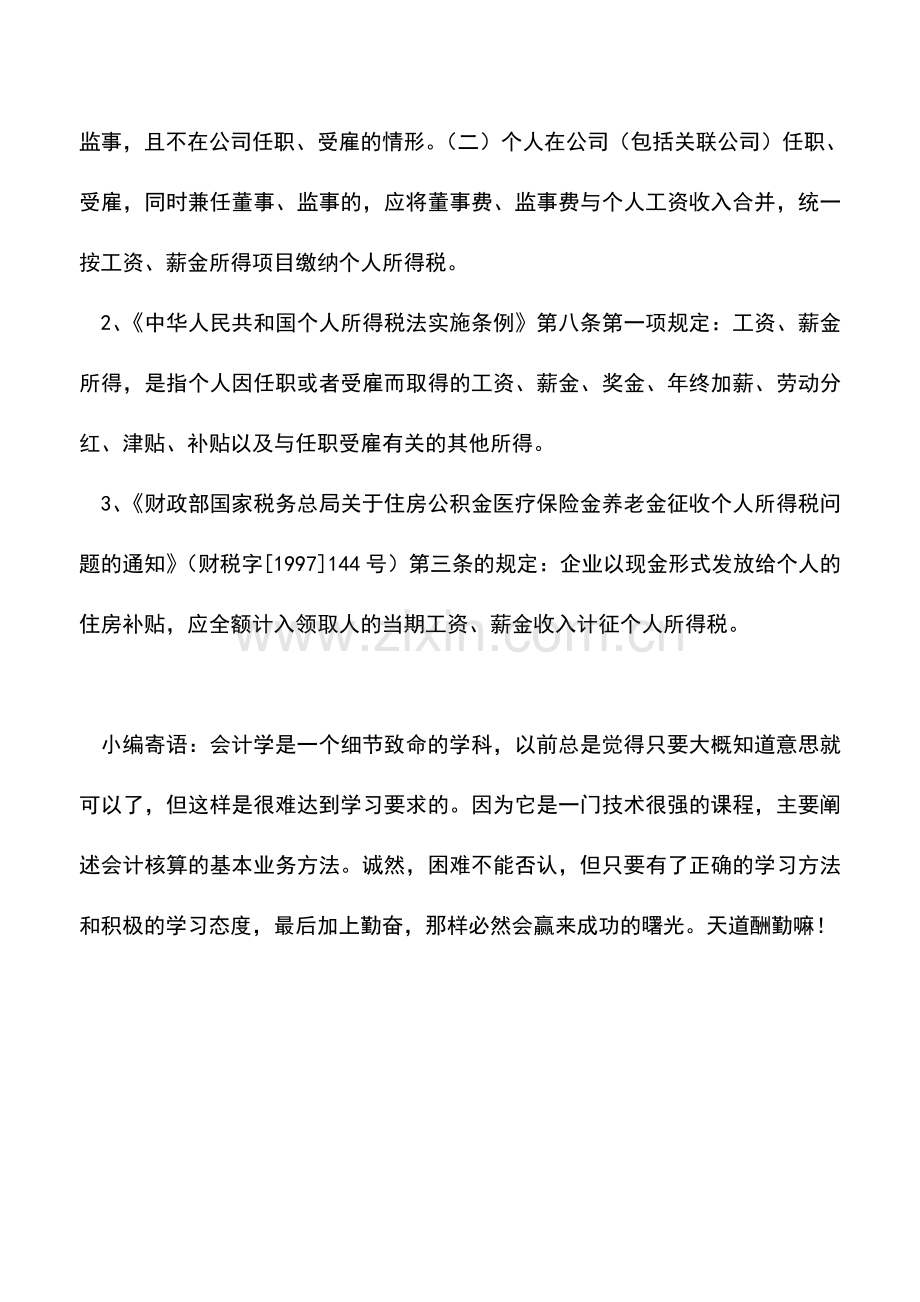 监事，且不在公司任职、受雇的情形。（二）个人在公司（包括关联公司）任职、受雇，同时兼任董事、监事的，应将董事费、监事费与个人工资收入合并，统一按工资、薪金所得项目缴纳个人所得税。

2、《中华人民共和国个人所得税法实施条例》第八条第一项规定：工资、薪金所得，是指个人因任职或者受雇而取得的工资、薪金、奖金、年终加薪、劳动分红、津贴、补贴以及与任职受雇有关的其他所得。

3、《财政部国家税务总局关于住房公积金医疗保险金养老金征收个人所得税问题的通知》（财税字[1997]144号）第三条的规定：企业以现金形式发放给个人的住房补贴，应全额计入领取人的当期工资、薪金收入计征个人所得税。

小编寄语：会计学是一个细节致命的学科，以前总是觉得只要大概知道意思就可以了，但这样是很难达到学习要求的。因为它是一门技术很强的课程，主要阐述会计核算的基本业务方法。诚然，困难不能否认，但只要有了正确的学习方法和积极的学习态度，最后加上勤奋，那样必然会赢来成功的曙光。天道酬勤嘛！

www.zixin.com.cn